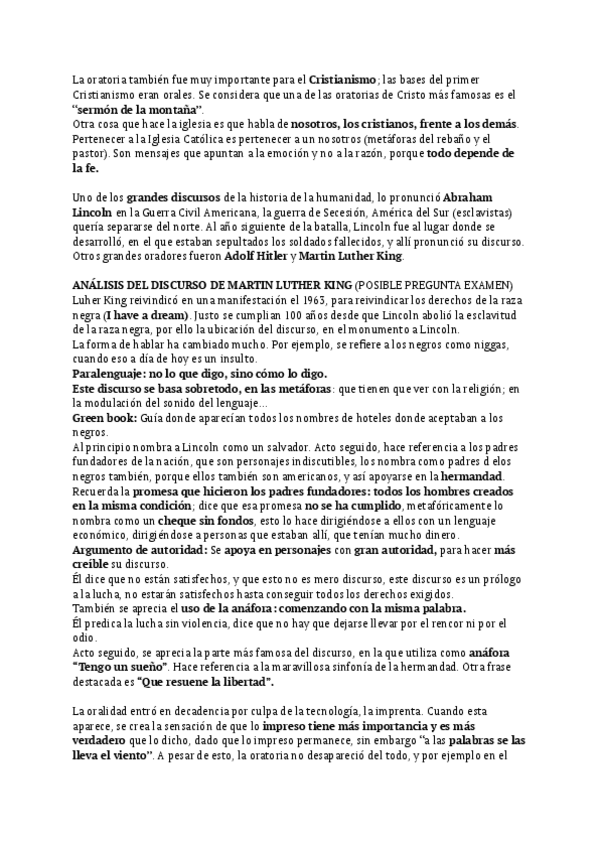 La oratoria también fue muy importante para el Cristianismo; las bases del primer Cristianismo eran orales. Se considera que una de las oratorias de Cristo más famosas es el "sermón de la montaña".
Otra cosa que hace la iglesia es que habla de nosotros, los cristianos, frente a los demás. Pertenecer a la Iglesia Católica es pertenecer a un nosotros (metáforas del rebaño y el pastor). Son mensajes que apuntan a la emoción y no a la razón, porque todo depende de la fe.

Uno de los grandes discursos de la historia de la humanidad, lo pronunció Abraham Lincoln en la Guerra Civil Americana, la guerra de Secesión, América del Sur (esclavistas) quería separarse del norte. Al año siguiente de la batalla, Lincoln fue al lugar donde se desarrolló, en el que estaban sepultados los soldados fallecidos, y allí pronunció su discurso. Otros grandes oradores fueron Adolf Hitler y Martin Luther King.

ANÁLISIS DEL DISCURSO DE MARTIN LUTHER KING (POSIBLE PREGUNTA EXAMEN)
Luher King reivindicó en una manifestación el 1963, para reivindicar los derechos de la raza negra (I have a dream). Justo se cumplían 100 años desde que Lincoln abolió la esclavitud de la raza negra, por ello la ubicación del discurso, en el monumento a Lincoln.
La forma de hablar ha cambiado mucho. Por ejemplo, se refiere a los negros como niggas, cuando eso a día de hoy es un insulto.
Paralenguaje: no lo que digo, sino cómo lo digo.
Este discurso se basa sobretodo, en las metáforas: que tienen que ver con la religión; en la modulación del sonido del lenguaje...
Green book: Guía donde aparecían todos los nombres de hoteles donde aceptaban a los negros.
Al principio nombra a Lincoln como un salvador. Acto seguido, hace referencia a los padres fundadores de la nación, que son personajes indiscutibles, los nombra como padres d elos negros también, porque ellos también son americanos, y así apoyarse en la hermandad.
Recuerda la promesa que hicieron los padres fundadores: todos los hombres creados en la misma condición; dice que esa promesa no se ha cumplido, metafóricamente lo nombra como un cheque sin fondos, esto lo hace dirigiéndose a ellos con un lenguaje económico, dirigiéndose a personas que estaban allí, que tenían mucho dinero.
Argumento de autoridad: Se apoya en personajes con gran autoridad, para hacer más creíble su discurso.
Él dice que no están satisfechos, y que esto no es mero discurso, este discurso es un prólogo a la lucha, no estarán satisfechos hasta conseguir todos los derechos exigidos.
También se aprecia el uso de la anáfora: comenzando con la misma palabra.
Él predica la lucha sin violencia, dice que no hay que dejarse llevar por el rencor ni por el odio.
Acto seguido, se aprecia la parte más famosa del discurso, en la que utiliza como anáfora "Tengo un sueño". Hace referencia a la maravillosa sinfonía de la hermandad. Otra frase destacada es "Que resuene la libertad".

La oralidad entró en decadencia por culpa de la tecnología, la imprenta. Cuando esta aparece, se crea la sensación de que lo impreso tiene más importancia y es más verdadero que lo dicho, dado que lo impreso permanece, sin embargo "a las palabras se las lleva el viento". A pesar de esto, la oratoria no desapareció del todo, y por ejemplo en el